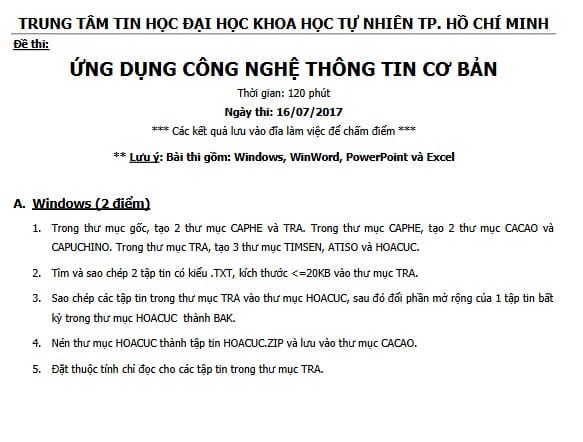 TRUNG TÂM TIN HỌC ĐẠI HỌC KHOA HỌC TỰ NHIÊN TP. HỒ CHÍ MINH

Đề thi:

ỨNG DỤNG CÔNG NGHỆ THÔNG TIN CƠ BẢN

Thời gian: 120 phút

Ngày thi: 16/07/2017

*** Các kết quả lưu vào đĩa làm việc để chấm điểm ***

** Lưu ý: Bài thi gồm: Windows, WinWord, PowerPoint và Excel

A. Windows (2 điểm)

1. Trong thư mục gốc, tạo 2 thư mục CAPHE và TRA. Trong thư mục CAPHE, tạo 2 thư mục CACAO và CAPUCHINO. Trong thư mục TRA, tạo 3 thư mục TIMSEN, ATISO và HOACUC.

2. Tìm và sao chép 2 tập tin có kiểu .TXT, kích thước <=20KB vào thư mục TRA.

3. Sao chép các tập tin trong thư mục TRA vào thư mục HOACUC, sau đó đổi phần mở rộng của 1 tập tin bất kỳ trong thư mục HOACUC thành BAK.

4. Nén thư mục HOACUC thành tập tin HOACUC.ZIP và lưu vào thư mục CACAO.

5. Đặt thuộc tính chỉ đọc cho các tập tin trong thư mục TRA.